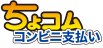 ちょコム
コンビニ支払い